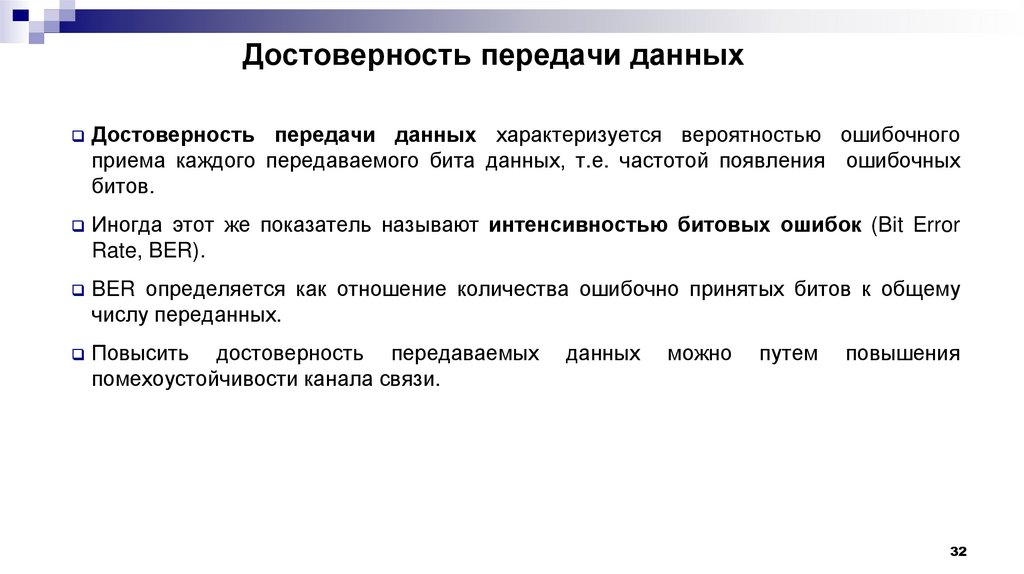 Достоверность передачи данных

Достоверность передачи данных характеризуется вероятностью ошибочного приема каждого передаваемого бита данных, т.е. частотой появления ошибочных битов.

Иногда этот же показатель называют интенсивностью битовых ошибок (Bit Error Rate, BER).

BER определяется как отношение количества ошибочно принятых битов к общему числу переданных.

Повысить достоверность передаваемых данных можно путем повышения помехоустойчивости канала связи.

32